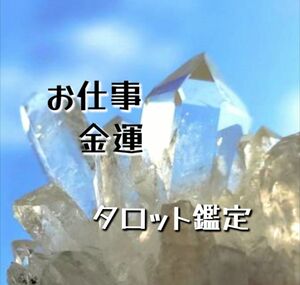 お仕事
金運

タロット鑑定